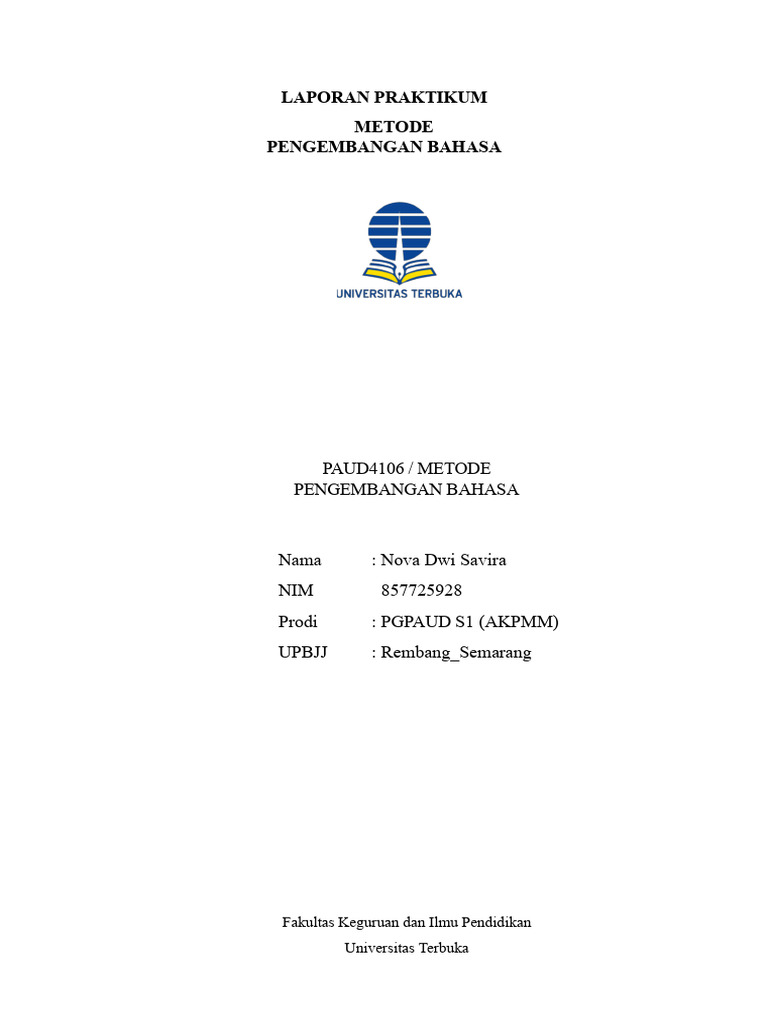 LAPORAN PRAKTIKUM
METODE
PENGEMBANGAN BAHASA

UNIVERSITAS TERBUKA

PAUD4106 / METODE
PENGEMBANGAN BAHASA

Nama : Nova Dwi Savira
NIM 857725928
Prodi : PGPAUD S1 (AKPMM)
UPBJJ : Rembang_Semarang

Fakultas Keguruan dan Ilmu Pendidikan
Universitas Terbuka